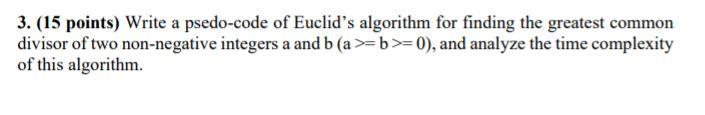 3. (15 points) Write a psedo-code of Euclid's algorithm for finding the greatest common divisor of two non-negative integers a and b (a >= b >= 0), and analyze the time complexity of this algorithm.